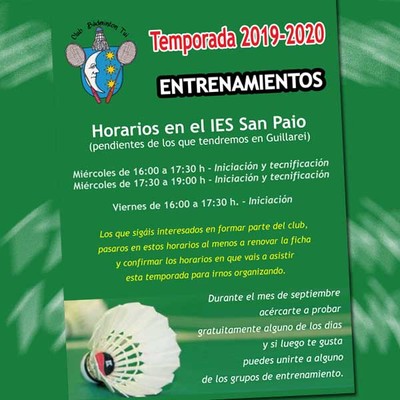 Club Bádminton Tui

Temporada 2019-2020

ENTRENAMIENTOS

Horarios en el IES San Paio
(pendientes de los que tendremos en Guillarei)

Miércoles de 16:00 a 17:30 h - Iniciación y tecnificación
Miércoles de 17:30 a 19:00 h - Iniciación y tecnificación

Viernes de 16:00 a 17:30 h. - Iniciación

Los que sigáis interesados en formar parte del club, pasaros en estos horarios al menos a renovar la ficha y confirmar los horarios en que vais a asistir esta temporada para irnos organizando.

Durante el mes de septiembre acércarte a probar gratuitamente alguno de los dias y si luego te gusta puedes unirte a alguno de los grupos de entrenamiento.